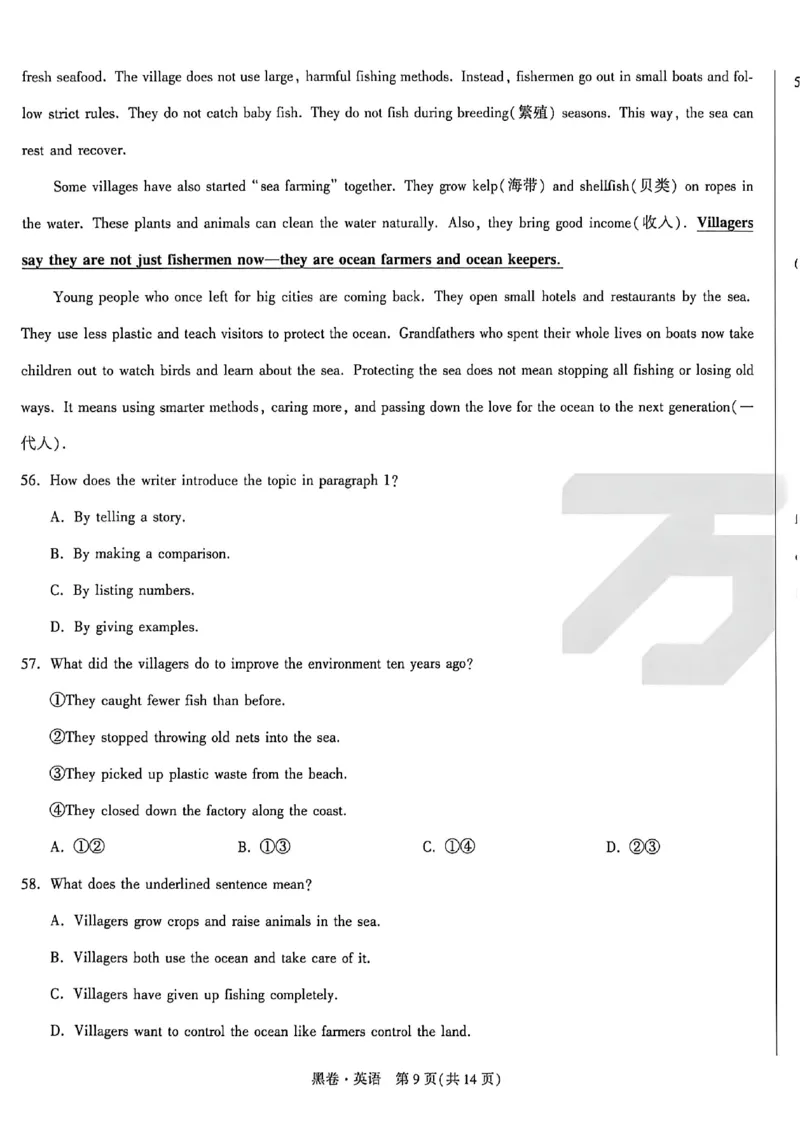 fresh seafood. The village does not use large, harmful fishing methods. Instead, fishermen go out in small boats and follow strict rules. They do not catch baby fish. They do not fish during breeding(繁殖) seasons. This way, the sea can rest and recover.

Some villages have also started "sea farming" together. They grow kelp(海带) and shellfish(贝类) on ropes in the water. These plants and animals can clean the water naturally. Also, they bring good income(收入). Villagers say they are not just fishermen now—they are ocean farmers and ocean keepers.

Young people who once left for big cities are coming back. They open small hotels and restaurants by the sea. They use less plastic and teach visitors to protect the ocean. Grandfathers who spent their whole lives on boats now take children out to watch birds and learn about the sea. Protecting the sea does not mean stopping all fishing or losing old ways. It means using smarter methods, caring more, and passing down the love for the ocean to the next generation(一代人).

56. How does the writer introduce the topic in paragraph 1?

A. By telling a story.

B. By making a comparison.

C. By listing numbers.

D. By giving examples.

57. What did the villagers do to improve the environment ten years ago?

①They caught fewer fish than before.

②They stopped throwing old nets into the sea.

③They picked up plastic waste from the beach.

④They closed down the factory along the coast.

A. ①②  B. ①③  C. ①④  D. ②③

58. What does the underlined sentence mean?

A. Villagers grow crops and raise animals in the sea.

B. Villagers both use the ocean and take care of it.

C. Villagers have given up fishing completely.

D. Villagers want to control the ocean like farmers control the land.

黑卷·英语 第9页(共14页)